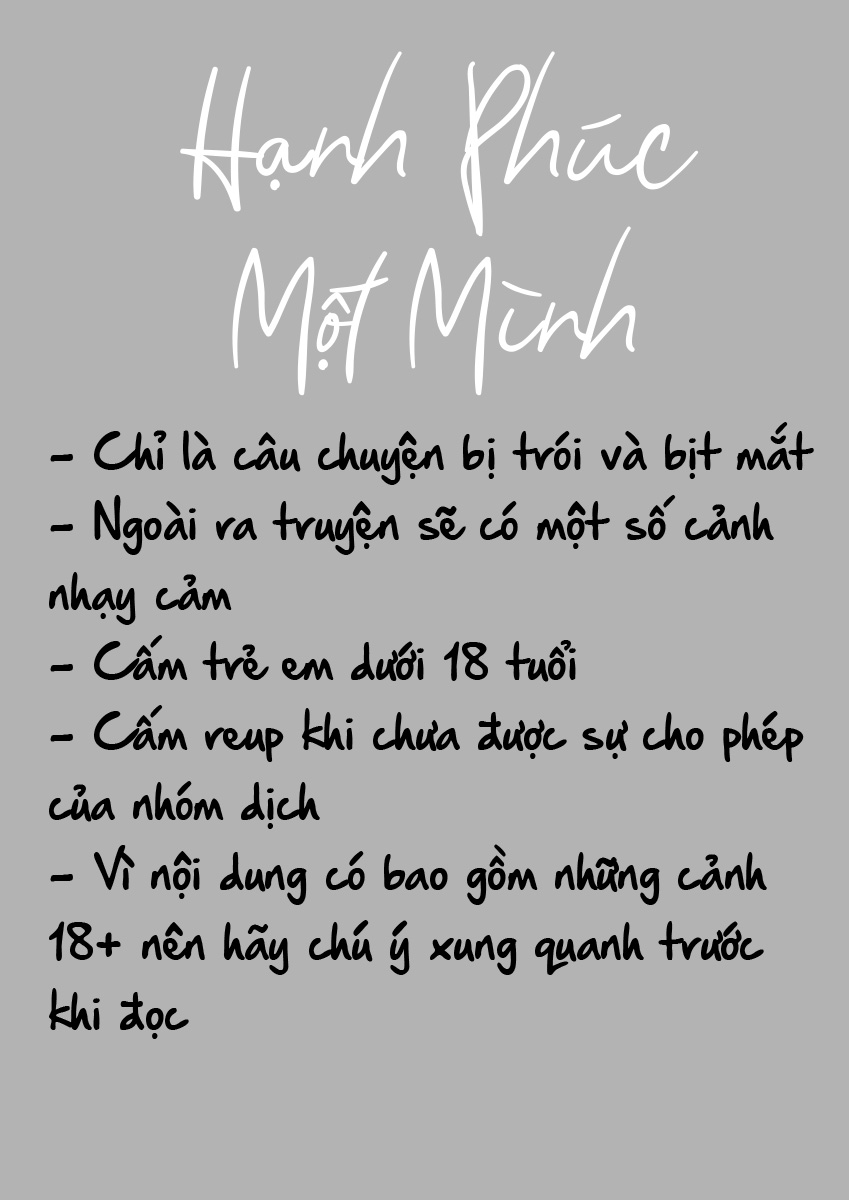 Hạnh Phúc
Một Mình

- Chỉ là câu chuyện bị trói và bịt mắt
- Ngoài ra truyện sẽ có một số cảnh nhạy cảm
- Cấm trẻ em dưới 18 tuổi
- Cấm reup khi chưa được sự cho phép của nhóm dịch
- Vì nội dung có bao gồm những cảnh 18+ nên hãy chú ý xung quanh trước khi đọc